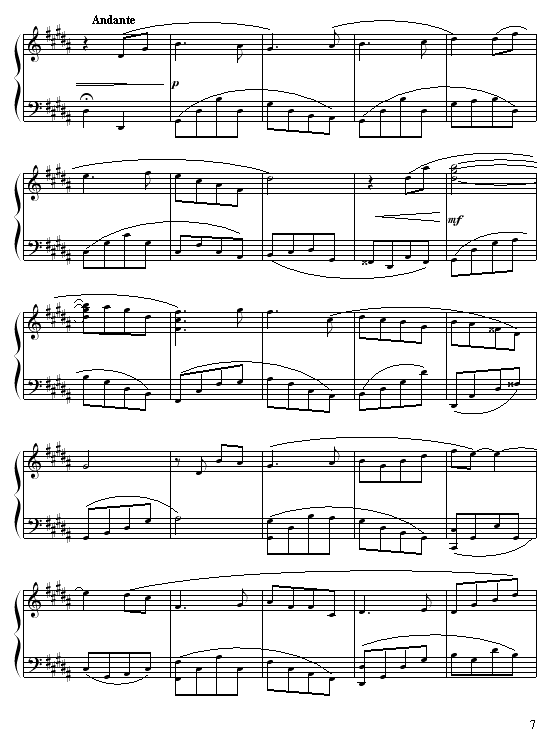 Andante

p

mf

7